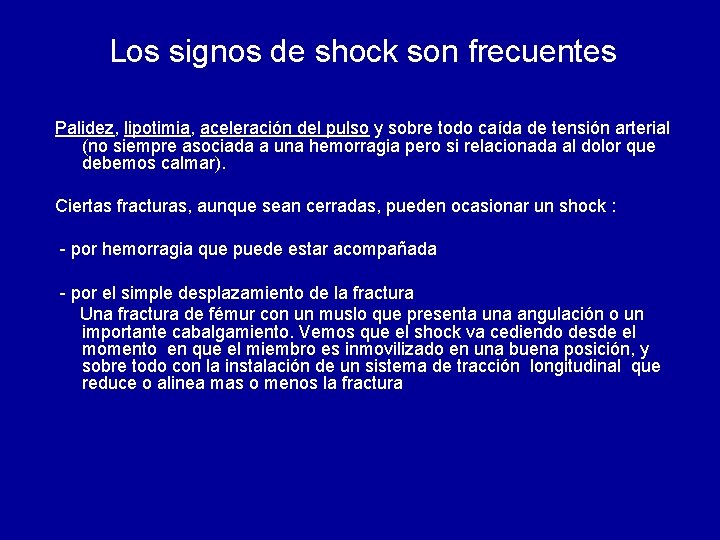 Los signos de shock son frecuentes

Palidez, lipotimia, aceleración del pulso y sobre todo caída de tensión arterial (no siempre asociada a una hemorragia pero si relacionada al dolor que debemos calmar).

Ciertas fracturas, aunque sean cerradas, pueden ocasionar un shock :

- por hemorragia que puede estar acompañada

- por el simple desplazamiento de la fractura
Una fractura de fémur con un muslo que presenta una angulación o un importante cabalgamiento. Vemos que el shock va cediendo desde el momento en que el miembro es inmovilizado en una buena posición, y sobre todo con la instalación de un sistema de tracción longitudinal que reduce o alinea mas o menos la fractura